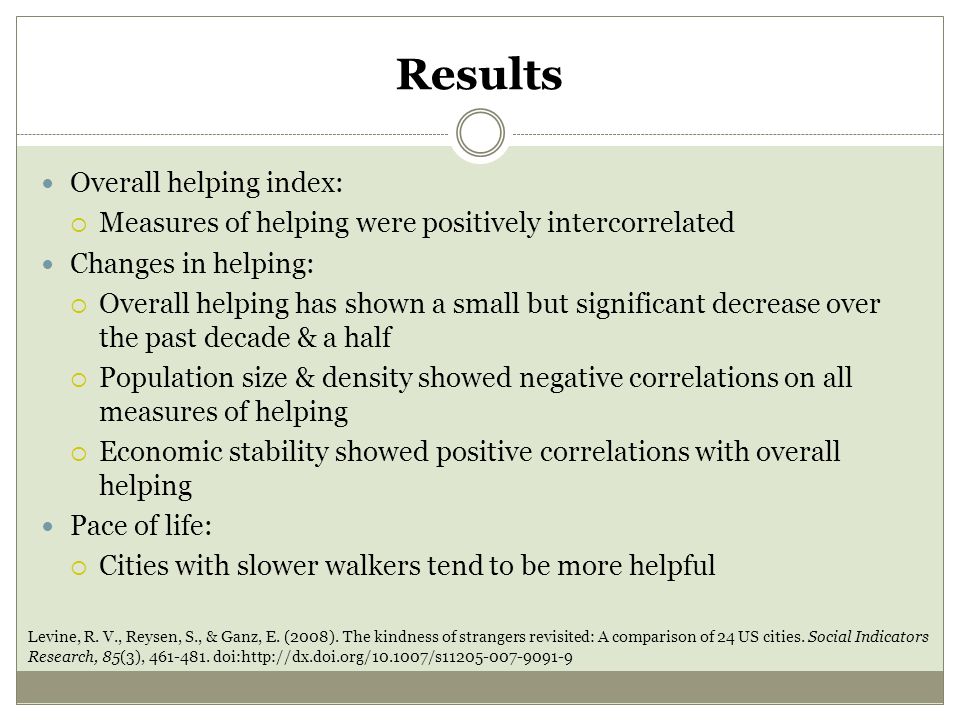 Results

- Overall helping index:
  - Measures of helping were positively intercorrelated
- Changes in helping:
  - Overall helping has shown a small but significant decrease over the past decade & a half
  - Population size & density showed negative correlations on all measures of helping
  - Economic stability showed positive correlations with overall helping
- Pace of life:
  - Cities with slower walkers tend to be more helpful

Levine, R. V., Reysen, S., & Ganz, E. (2008). The kindness of strangers revisited: A comparison of 24 US cities. Social Indicators Research, 85(3), 461-481. doi:http://dx.doi.org/10.1007/s11205-007-9091-9